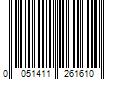 0 051411 261610